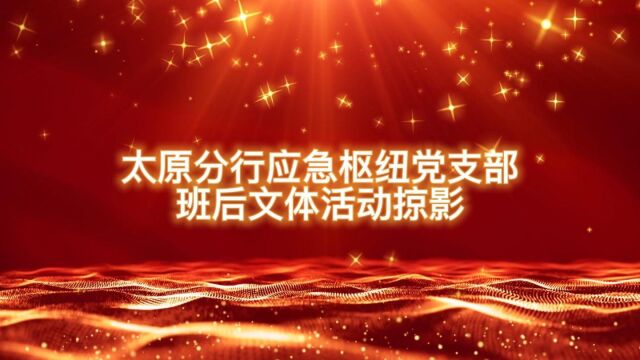 太原分行应急枢纽党支部
班后文体活动掠影